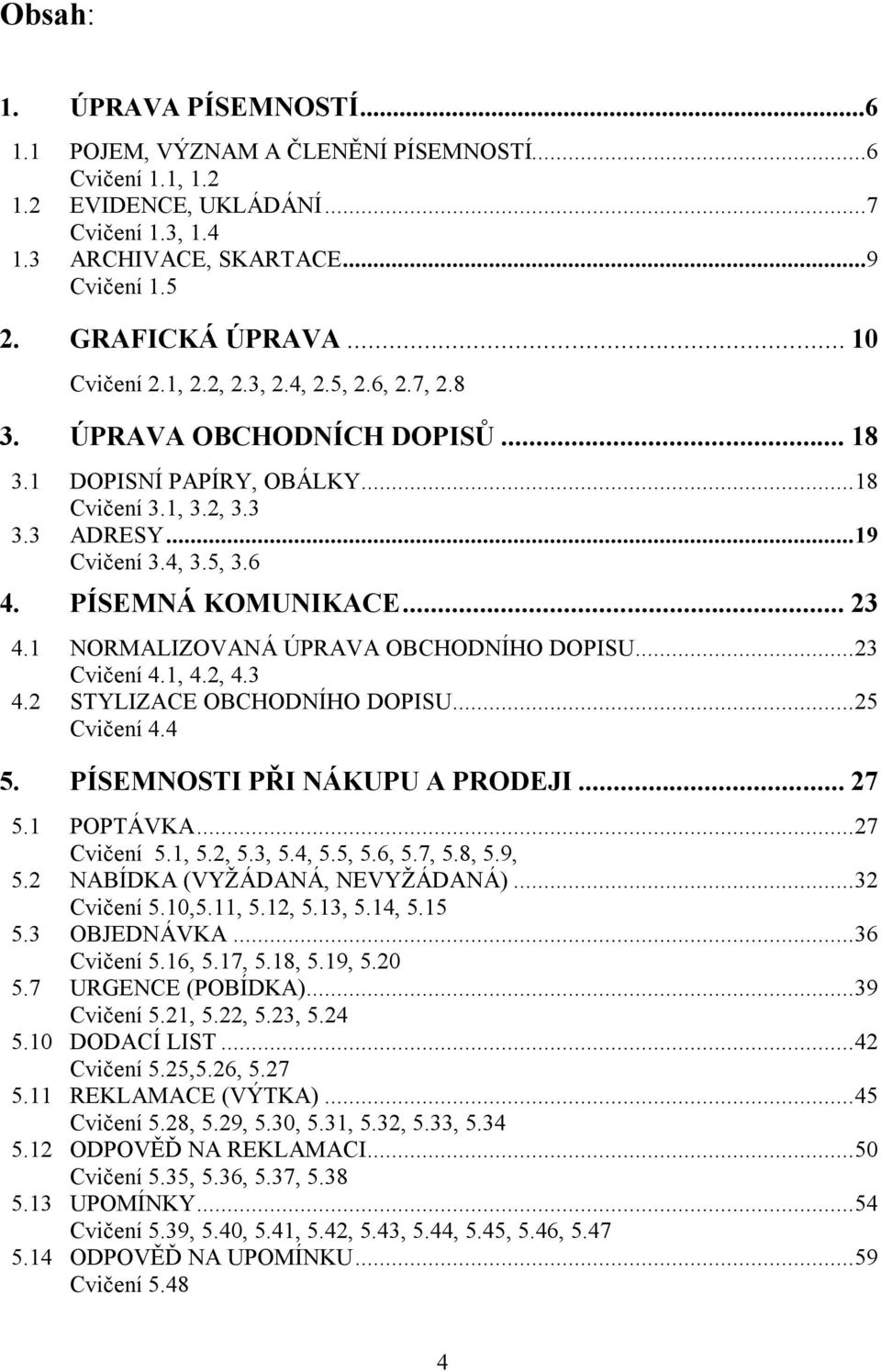 Obsah:

1. ÚPRAVA PÍSEMNOSTÍ...6
1.1 POJEM, VÝZNAM A ČLENĚNÍ PÍSEMNOSTÍ...6
Cvičení 1.1, 1.2
1.2 EVIDENCE, UKLÁDÁNÍ...7
Cvičení 1.3, 1.4
1.3 ARCHIVACE, SKARTACE...9
Cvičení 1.5

2. GRAFICKÁ ÚPRAVA... 10
Cvičení 2.1, 2.2, 2.3, 2.4, 2.5, 2.6, 2.7, 2.8

3. ÚPRAVA OBCHODNÍCH DOPISŮ... 18
3.1 DOPISNÍ PAPÍRY, OBÁLKY...18
Cvičení 3.1, 3.2, 3.3
3.3 ADRESY...19
Cvičení 3.4, 3.5, 3.6

4. PÍSEMNÁ KOMUNIKACE... 23
4.1 NORMALIZOVANÁ ÚPRAVA OBCHODNÍHO DOPISU...23
Cvičení 4.1, 4.2, 4.3
4.2 STYLIZACE OBCHODNÍHO DOPISU...25
Cvičení 4.4

5. PÍSEMNOSTI PŘI NÁKUPU A PRODEJI... 27
5.1 POPTÁVKA...27
Cvičení 5.1, 5.2, 5.3, 5.4, 5.5, 5.6, 5.7, 5.8, 5.9,
5.2 NABÍDKA (VYŽÁDANÁ, NEVYŽÁDANÁ)...32
Cvičení 5.10,5.11, 5.12, 5.13, 5.14, 5.15
5.3 OBJEDNÁVKA...36
Cvičení 5.16, 5.17, 5.18, 5.19, 5.20
5.7 URGENCE (POBÍDKA)...39
Cvičení 5.21, 5.22, 5.23, 5.24
5.10 DODACÍ LIST...42
Cvičení 5.25,5.26, 5.27
5.11 REKLAMACE (VÝTKA)...45
Cvičení 5.28, 5.29, 5.30, 5.31, 5.32, 5.33, 5.34
5.12 ODPOVĚĎ NA REKLAMACI...50
Cvičení 5.35, 5.36, 5.37, 5.38
5.13 UPOMÍNKY...54
Cvičení 5.39, 5.40, 5.41, 5.42, 5.43, 5.44, 5.45, 5.46, 5.47
5.14 ODPOVĚĎ NA UPOMÍNKU...59
Cvičení 5.48

4